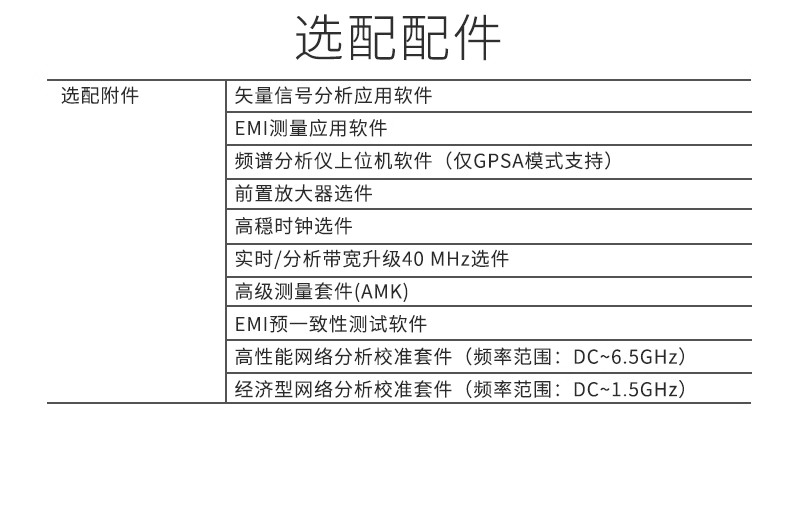 选配配件

| 选配附件 | 矢量信号分析应用软件 |
|---|---|
| | EMI测量应用软件 |
| | 频谱分析仪上位机软件（仅GPSA模式支持） |
| | 前置放大器选件 |
| | 高稳时钟选件 |
| | 实时/分析带宽升级40 MHz选件 |
| | 高级测量套件(AMK) |
| | EMI预一致性测试软件 |
| | 高性能网络分析校准套件（频率范围：DC~6.5GHz） |
| | 经济型网络分析校准套件（频率范围：DC~1.5GHz） |